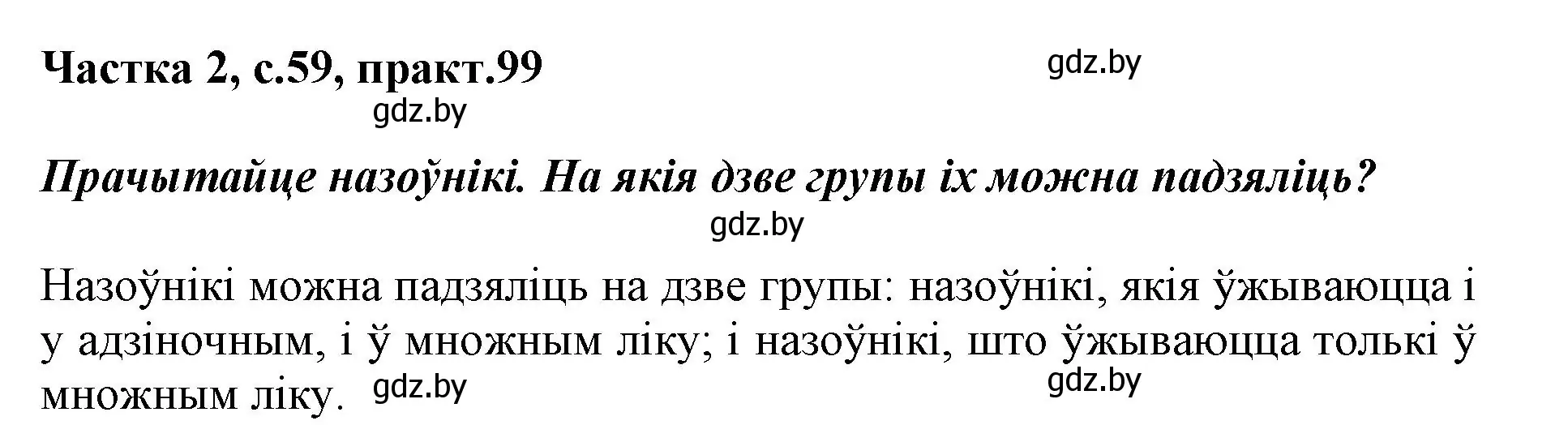 Частка 2, с.59, практ.99

gdz.by

gdz.by

Прачытайце назоўнікі. На якія дзве групы іх можна падзяліць?

gdz.by

Назоўнікі можна падзяліць на дзве групы: назоўнікі, якія ўжываюцца і у адзіночным, і ў множным ліку; і назоўнікі, што ўжываюцца толькі ў множным ліку.

gdz.by

gdz.by